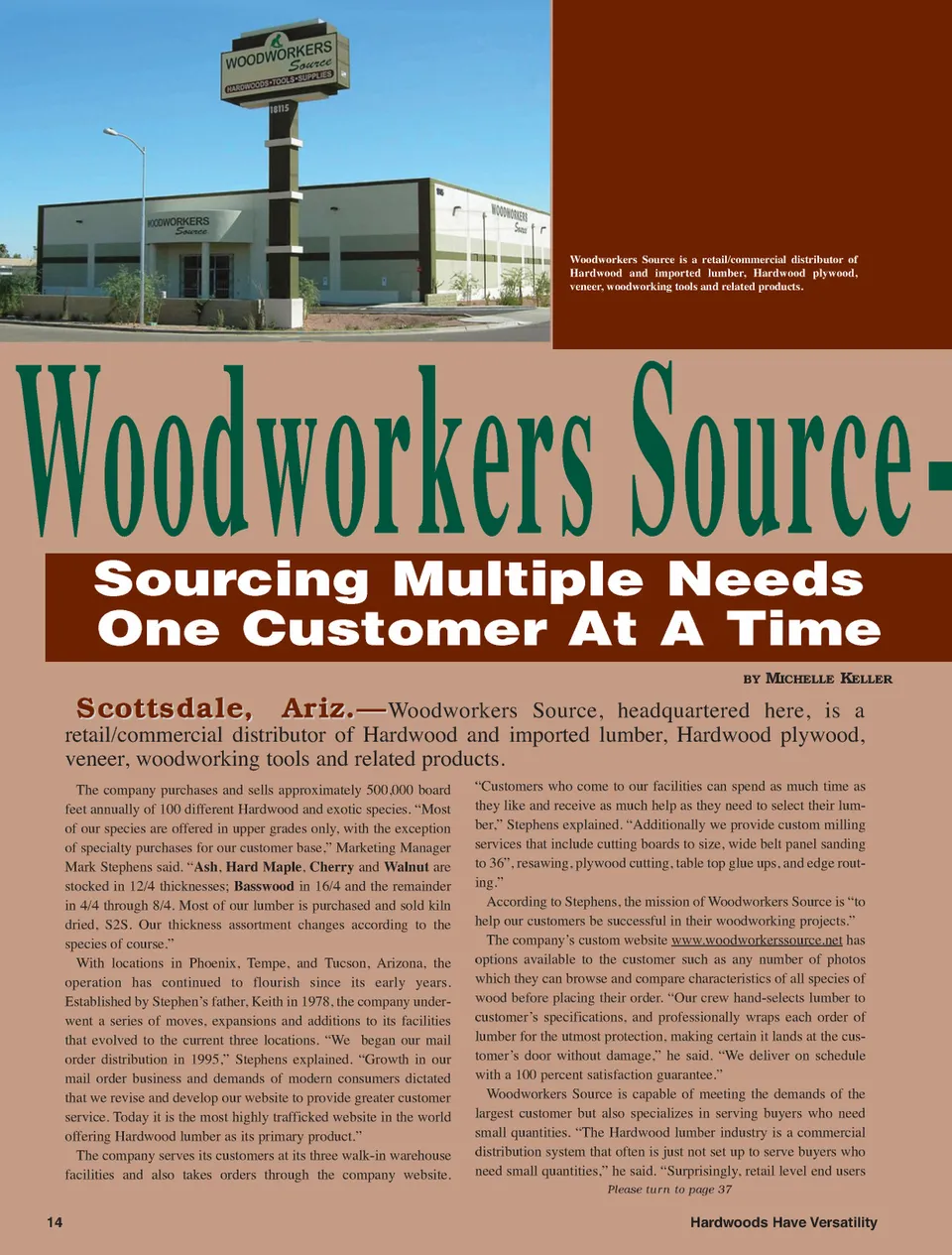 WOODWORKERS Source
HARDWOODS • TOOLS • SUPPLIES
18115

WOODWORKERS Source

WOODWORKERS Source

Woodworkers Source is a retail/commercial distributor of Hardwood and imported lumber, Hardwood plywood, veneer, woodworking tools and related products.

Woodworkers Source-

Sourcing Multiple Needs One Customer At A Time

BY MICHELLE KELLER

Scottsdale, Ariz.—Woodworkers Source, headquartered here, is a retail/commercial distributor of Hardwood and imported lumber, Hardwood plywood, veneer, woodworking tools and related products.

The company purchases and sells approximately 500,000 board feet annually of 100 different Hardwood and exotic species. "Most of our species are offered in upper grades only, with the exception of specialty purchases for our customer base," Marketing Manager Mark Stephens said. "Ash, Hard Maple, Cherry and Walnut are stocked in 12/4 thicknesses; Basswood in 16/4 and the remainder in 4/4 through 8/4. Most of our lumber is purchased and sold kiln dried, S2S. Our thickness assortment changes according to the species of course."

With locations in Phoenix, Tempe, and Tucson, Arizona, the operation has continued to flourish since its early years. Established by Stephen's father, Keith in 1978, the company underwent a series of moves, expansions and additions to its facilities that evolved to the current three locations. "We began our mail order distribution in 1995," Stephens explained. "Growth in our mail order business and demands of modern consumers dictated that we revise and develop our website to provide greater customer service. Today it is the most highly trafficked website in the world offering Hardwood lumber as its primary product."

The company serves its customers at its three walk-in warehouse facilities and also takes orders through the company website. "Customers who come to our facilities can spend as much time as they like and receive as much help as they need to select their lumber," Stephens explained. "Additionally we provide custom milling services that include cutting boards to size, wide belt panel sanding to 36", resawing, plywood cutting, table top glue ups, and edge routing."

According to Stephens, the mission of Woodworkers Source is "to help our customers be successful in their woodworking projects."

The company's custom website www.woodworkerssource.net has options available to the customer such as any number of photos which they can browse and compare characteristics of all species of wood before placing their order. "Our crew hand-selects lumber to customer's specifications, and professionally wraps each order of lumber for the utmost protection, making certain it lands at the customer's door without damage," he said. "We deliver on schedule with a 100 percent satisfaction guarantee."

Woodworkers Source is capable of meeting the demands of the largest customer but also specializes in serving buyers who need small quantities. "The Hardwood lumber industry is a commercial distribution system that often is just not set up to serve buyers who need small quantities," he said. "Surprisingly, retail level end users

Please turn to page 37

14

Hardwoods Have Versatility